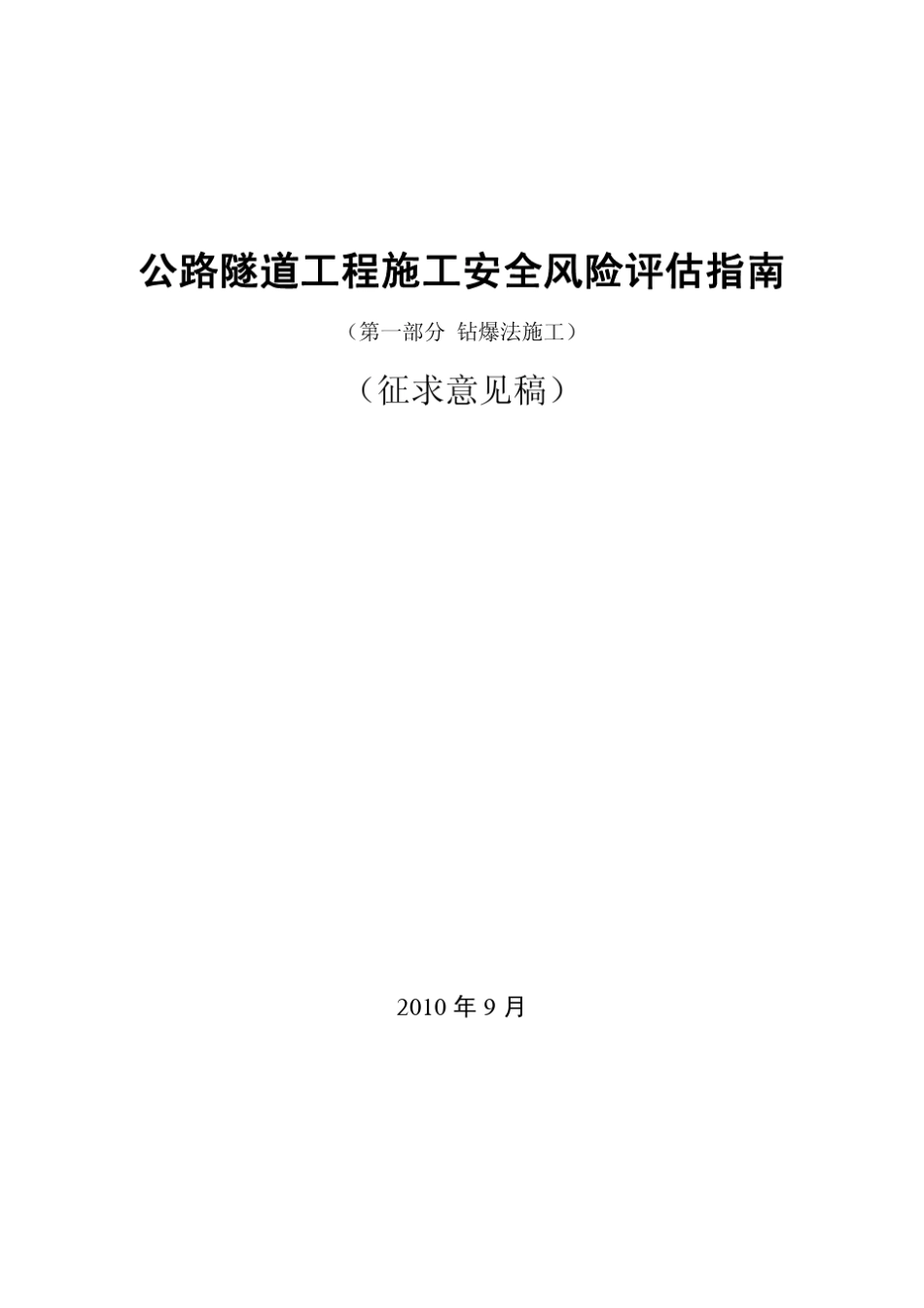 公路隧道工程施工安全风险评估指南

（第一部分 钻爆法施工）

（征求意见稿）

2010 年 9 月